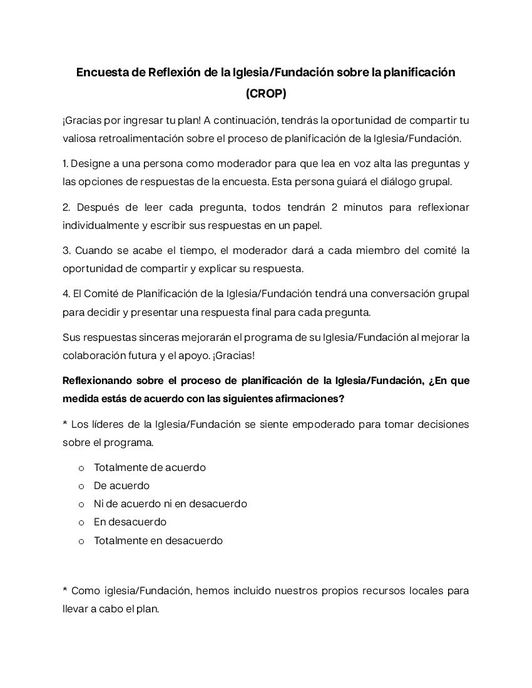 Encuesta de Reflexión de la Iglesia/Fundación sobre la planificación (CROP)

¡Gracias por ingresar tu plan! A continuación, tendrás la oportunidad de compartir tu valiosa retroalimentación sobre el proceso de planificación de la Iglesia/Fundación.

1. Designe a una persona como moderador para que lea en voz alta las preguntas y las opciones de respuestas de la encuesta. Esta persona guiará el diálogo grupal.

2. Después de leer cada pregunta, todos tendrán 2 minutos para reflexionar individualmente y escribir sus respuestas en un papel.

3. Cuando se acabe el tiempo, el moderador dará a cada miembro del comité la oportunidad de compartir y explicar su respuesta.

4. El Comité de Planificación de la Iglesia/Fundación tendrá una conversación grupal para decidir y presentar una respuesta final para cada pregunta.

Sus respuestas sinceras mejorarán el programa de su Iglesia/Fundación al mejorar la colaboración futura y el apoyo. ¡Gracias!

Reflexionando sobre el proceso de planificación de la Iglesia/Fundación, ¿En que medida estás de acuerdo con las siguientes afirmaciones?

* Los líderes de la Iglesia/Fundación se siente empoderado para tomar decisiones sobre el programa.

o Totalmente de acuerdo
o De acuerdo
o Ni de acuerdo ni en desacuerdo
o En desacuerdo
o Totalmente en desacuerdo

* Como iglesia/Fundación, hemos incluido nuestros propios recursos locales para llevar a cabo el plan.